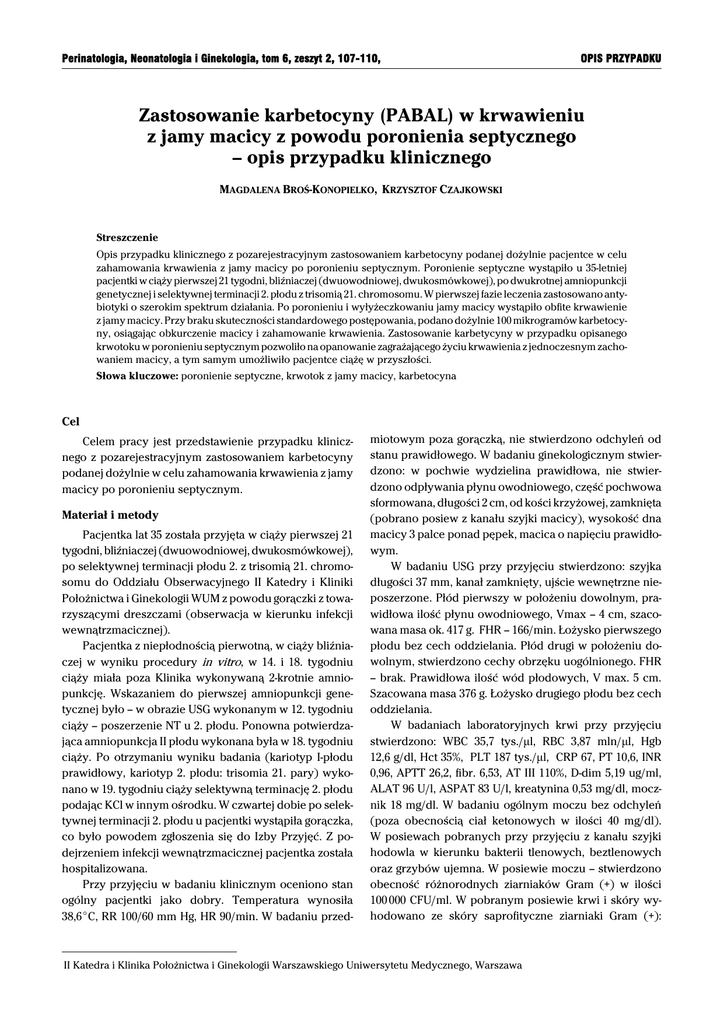 Perinatologia, Neonatologia i Ginekologia, tom 6, zeszyt 2, 107-110,

OPIS PRZYPADKU

Zastosowanie karbetocyny (PABAL) w krwawieniu z jamy macicy z powodu poronienia septycznego – opis przypadku klinicznego

MAGDALENA BROŚ-KONOPIELKO, KRZYSZTOF CZAJKOWSKI

Streszczenie

Opis przypadku klinicznego z pozarejestracyjnym zastosowaniem karbetocyny podanej dożylnie pacjentce w celu zahamowania krwawienia z jamy macicy po poronieniu septycznym. Poronienie septyczne wystąpiło u 35-letniej pacjentki w ciąży pierwszej 21 tygodni, bliźniaczej (dwuowodniowej, dwukosmówkowej), po dwukrotnej amniopunkcji genetycznej i selektywnej terminacji 2. płodu z trisomią 21. chromosomu. W pierwszej fazie leczenia zastosowano antybiotyki o szerokim spektrum działania. Po poronieniu i wyłyżeczkowaniu jamy macicy wystąpiło obfite krwawienie z jamy macicy. Przy braku skuteczności standardowego postępowania, podano dożylnie 100 mikrogramów karbetocyny, osiągając obkurczenie macicy i zahamowanie krwawienia. Zastosowanie karbetycyny w przypadku opisanego krwotoku w poronieniu septycznym pozwoliło na opanowanie zagrażającego życiu krwawienia z jednoczesnym zachowaniem macicy, a tym samym umożliwiło pacjentce ciążę w przyszłości.

Słowa kluczowe: poronienie septyczne, krwotok z jamy macicy, karbetocyna

Cel

Celem pracy jest przedstawienie przypadku klinicznego z pozarejestracyjnym zastosowaniem karbetocyny podanej dożylnie w celu zahamowania krwawienia z jamy macicy po poronieniu septycznym.

Materiał i metody

Pacjentka lat 35 została przyjęta w ciąży pierwszej 21 tygodni, bliźniaczej (dwuowodniowej, dwukosmówkowej), po selektywnej terminacji płodu 2. z trisomią 21. chromosomu do Oddziału Obserwacyjnego II Katedry i Kliniki Położnictwa i Ginekologii WUM z powodu gorączki z towarzyszącymi dreszczami (obserwacja w kierunku infekcji wewnątrzmacicznej).

Pacjentka z niepłodnością pierwotną, w ciąży bliźniaczej w wyniku procedury in vitro, w 14. i 18. tygodniu ciąży miała poza Klinika wykonywaną 2-krotnie amniopunkcję. Wskazaniem do pierwszej amniopunkcji genetycznej było – w obrazie USG wykonanym w 12. tygodniu ciąży – poszerzenie NT u 2. płodu. Ponowna potwierdzająca amniopunkcja II płodu wykonana była w 18. tygodniu ciąży. Po otrzymaniu wyniku badania (kariotyp I-płodu prawidłowy, kariotyp 2. płodu: trisomia 21. pary) wykonano w 19. tygodniu ciąży selektywną terminację 2. płodu podając KCl w innym ośrodku. W czwartej dobie po selektywnej terminacji 2. płodu u pacjentki wystąpiła gorączka, co było powodem zgłoszenia się do Izby Przyjęć. Z podejrzeniem infekcji wewnątrzmacicznej pacjentka została hospitalizowana.

Przy przyjęciu w badaniu klinicznym oceniono stan ogólny pacjentki jako dobry. Temperatura wynosiła 38,6°C, RR 100/60 mm Hg, HR 90/min. W badaniu przedmiotowym poza gorączką, nie stwierdzono odchyleń od stanu prawidłowego. W badaniu ginekologicznym stwierdzono: w pochwie wydzielina prawidłowa, nie stwierdzono odpływania płynu owodniowego, część pochwowa sformowana, długości 2 cm, od kości krzyżowej, zamknięta (pobrano posiew z kanału szyjki macicy), wysokość dna macicy 3 palce ponad pępek, macica o napięciu prawidłowym.

W badaniu USG przy przyjęciu stwierdzono: szyjka długości 37 mm, kanał zamknięty, ujście wewnętrzne nieposzerzone. Płód pierwszy w położeniu dowolnym, prawidłowa ilość płynu owodniowego, Vmax – 4 cm, szacowana masa ok. 417 g. FHR – 166/min. Łożysko pierwszego płodu bez cech oddzielania. Płód drugi w położeniu dowolnym, stwierdzono cechy obrzęku uogólnionego. FHR – brak. Prawidłowa ilość wód płodowych, V max. 5 cm. Szacowana masa 376 g. Łożysko drugiego płodu bez cech oddzielania.

W badaniach laboratoryjnych krwi przy przyjęciu stwierdzono: WBC 35,7 tys./µl, RBC 3,87 mln/µl, Hgb 12,6 g/dl, Hct 35%, PLT 187 tys./µl, CRP 67, PT 10,6, INR 0,96, APTT 26,2, fibr. 6,53, AT III 110%, D-dim 5,19 ug/ml, ALAT 96 U/l, ASPAT 83 U/l, kreatynina 0,53 mg/dl, mocznik 18 mg/dl. W badaniu ogólnym moczu bez odchyleń (poza obecnością ciał ketonowych w ilości 40 mg/dl). W posiewach pobranych przy przyjęciu z kanału szyjki hodowla w kierunku bakterii tlenowych, beztlenowych oraz grzybów ujemna. W posiewie moczu – stwierdzono obecność różnorodnych ziarniaków Gram (+) w ilości 100 000 CFU/ml. W pobranym posiewie krwi i skóry wyhodowano ze skóry saprofityczne ziarniaki Gram (+):

II Katedra i Klinika Położnictwa i Ginekologii Warszawskiego Uniwersytetu Medycznego, Warszawa